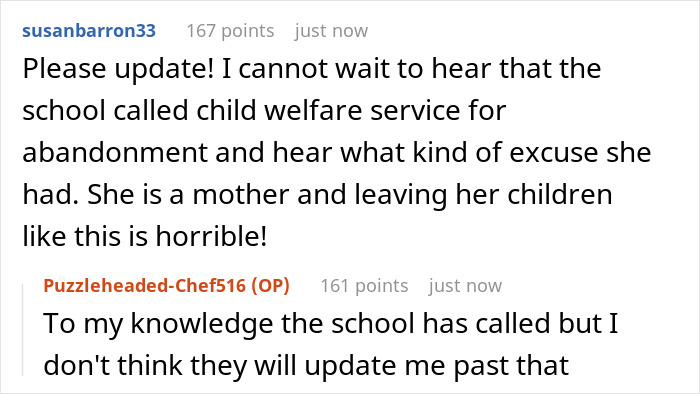 susanbarron33 167 points just now

Please update! I cannot wait to hear that the school called child welfare service for abandonment and hear what kind of excuse she had. She is a mother and leaving her children like this is horrible!

Puzzleheaded-Chef516 (OP) 161 points just now

To my knowledge the school has called but I don't think they will update me past that